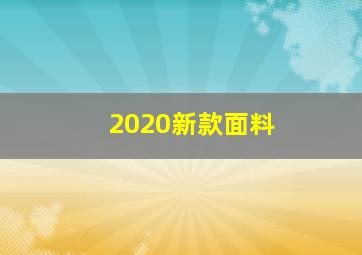 2020新款面料